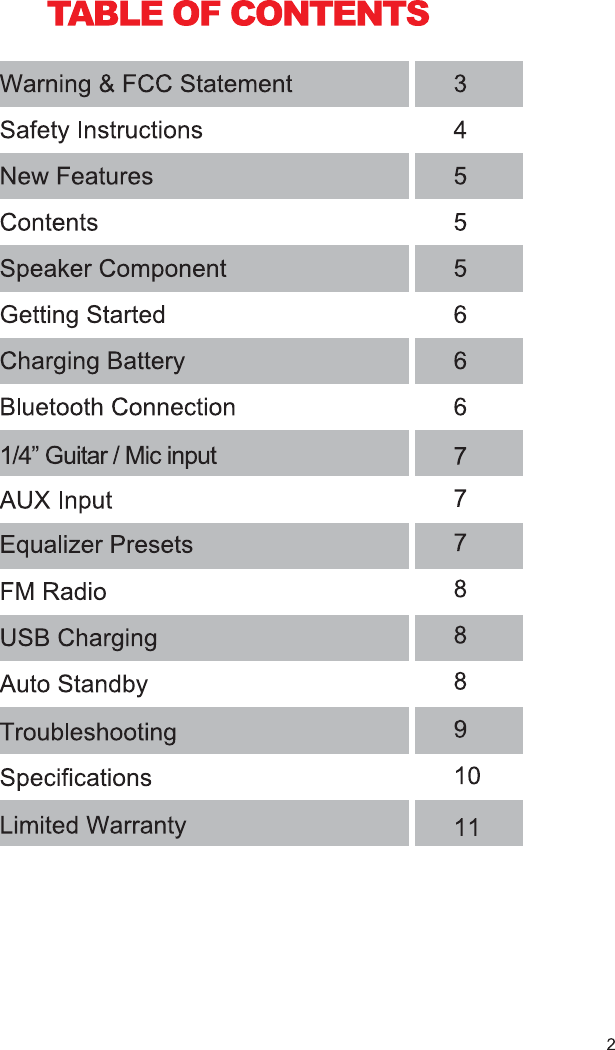 TABLE OF CONTENTS

Warning & FCC Statement 3
Safety Instructions 4
New Features 5
Contents 5
Speaker Component 5
Getting Started 6
Charging Battery 6
Bluetooth Connection 6
1/4" Guitar / Mic input 7
AUX Input 7
Equalizer Presets 7
FM Radio 8
USB Charging 8
Auto Standby 8
Troubleshooting 9
Specifications 10
Limited Warranty 11

2